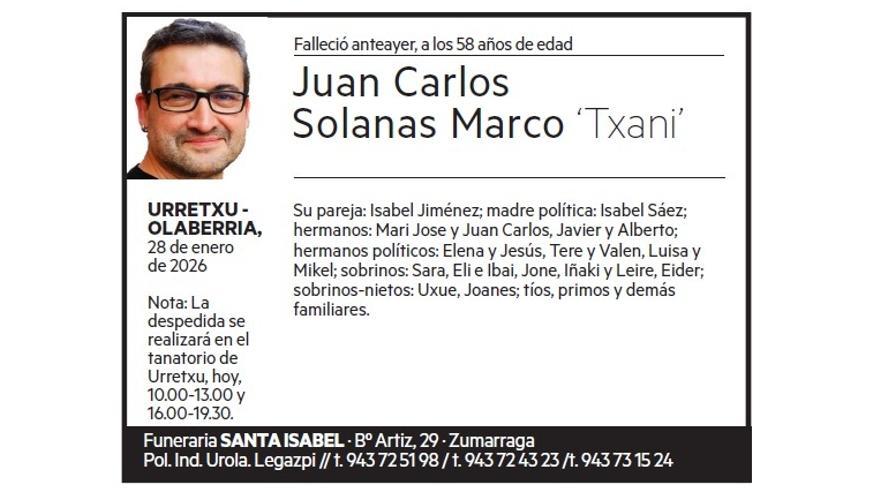 Falleció anteayer, a los 58 años de edad

Juan Carlos
Solanas Marco 'Txani'

URRETXU - OLABERRIA,
28 de enero de 2026

Nota: La despedida se realizará en el tanatorio de Urretxu, hoy, 10.00-13.00 y 16.00-19.30.

Su pareja: Isabel Jiménez; madre política: Isabel Sáez; hermanos: Mari Jose y Juan Carlos, Javier y Alberto; hermanos políticos: Elena y Jesús, Tere y Valen, Luisa y Mikel; sobrinos: Sara, Eli e Ibai, Jone, Iñaki y Leire, Eider; sobrinos-nietos: Uxue, Joanes; tíos, primos y demás familiares.

Funeraria SANTA ISABEL · Bº Artiz, 29 · Zumarraga
Pol. Ind. Urola. Legazpi // t. 943 72 51 98 / t. 943 72 43 23 /t. 943 73 15 24